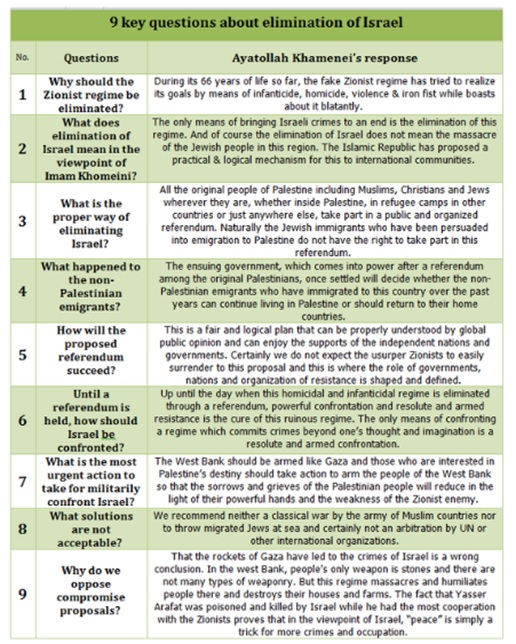 9 key questions about elimination of Israel

| No. | Questions | Ayatollah Khamenei's response |
|---|---|---|
| 1 | Why should the Zionist regime be eliminated? | During its 66 years of life so far, the fake Zionist regime has tried to realize its goals by means of infanticide, homicide, violence & iron fist while boasts about it blatantly. |
| 2 | What does elimination of Israel mean in the viewpoint of Imam Khomeini? | The only means of bringing Israeli crimes to an end is the elimination of this regime. And of course the elimination of Israel does not mean the massacre of the Jewish people in this region. The Islamic Republic has proposed a practical & logical mechanism for this to international communities. |
| 3 | What is the proper way of eliminating Israel? | All the original people of Palestine including Muslims, Christians and Jews wherever they are, whether inside Palestine, in refugee camps in other countries or just anywhere else, take part in a public and organized referendum. Naturally the Jewish immigrants who have been persuaded into emigration to Palestine do not have the right to take part in this referendum. |
| 4 | What happened to the non-Palestinian emigrants? | The ensuing government, which comes into power after a referendum among the original Palestinians, once settled will decide whether the non-Palestinian emigrants who have immigrated to this country over the past years can continue living in Palestine or should return to their home countries. |
| 5 | How will the proposed referendum succeed? | This is a fair and logical plan that can be properly understood by global public opinion and can enjoy the supports of the independent nations and governments. Certainly we do not expect the usurper Zionists to easily surrender to this proposal and this is where the role of governments, nations and organization of resistance is shaped and defined. |
| 6 | Until a referendum is held, how should Israel be confronted? | Up until the day when this homicidal and infanticidal regime is eliminated through a referendum, powerful confrontation and resolute and armed resistance is the cure of this ruinous regime. The only means of confronting a regime which commits crimes beyond one's thought and imagination is a resolute and armed confrontation. |
| 7 | What is the most urgent action to take for militarily confront Israel? | The West Bank should be armed like Gaza and those who are interested in Palestine's destiny should take action to arm the people of the West Bank so that the sorrows and grieves of the Palestinian people will reduce in the light of their powerful hands and the weakness of the Zionist enemy. |
| 8 | What solutions are not acceptable? | We recommend neither a classical war by the army of Muslim countries nor to throw migrated Jews at sea and certainly not an arbitration by UN or other international organizations. |
| 9 | Why do we oppose compromise proposals? | That the rockets of Gaza have led to the crimes of Israel is a wrong conclusion. In the west Bank, people's only weapon is stones and there are not many types of weaponry. But this regime massacres and humiliates people there and destroys their houses and farms. The fact that Yasser Arafat was poisoned and killed by Israel while he had the most cooperation with the Zionists proves that in the viewpoint of Israel, "peace" is simply a trick for more crimes and occupation. |